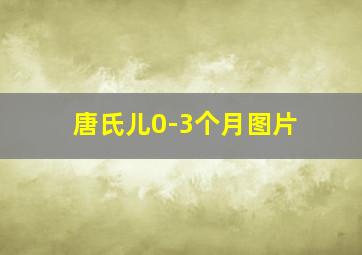 唐氏儿0-3个月图片